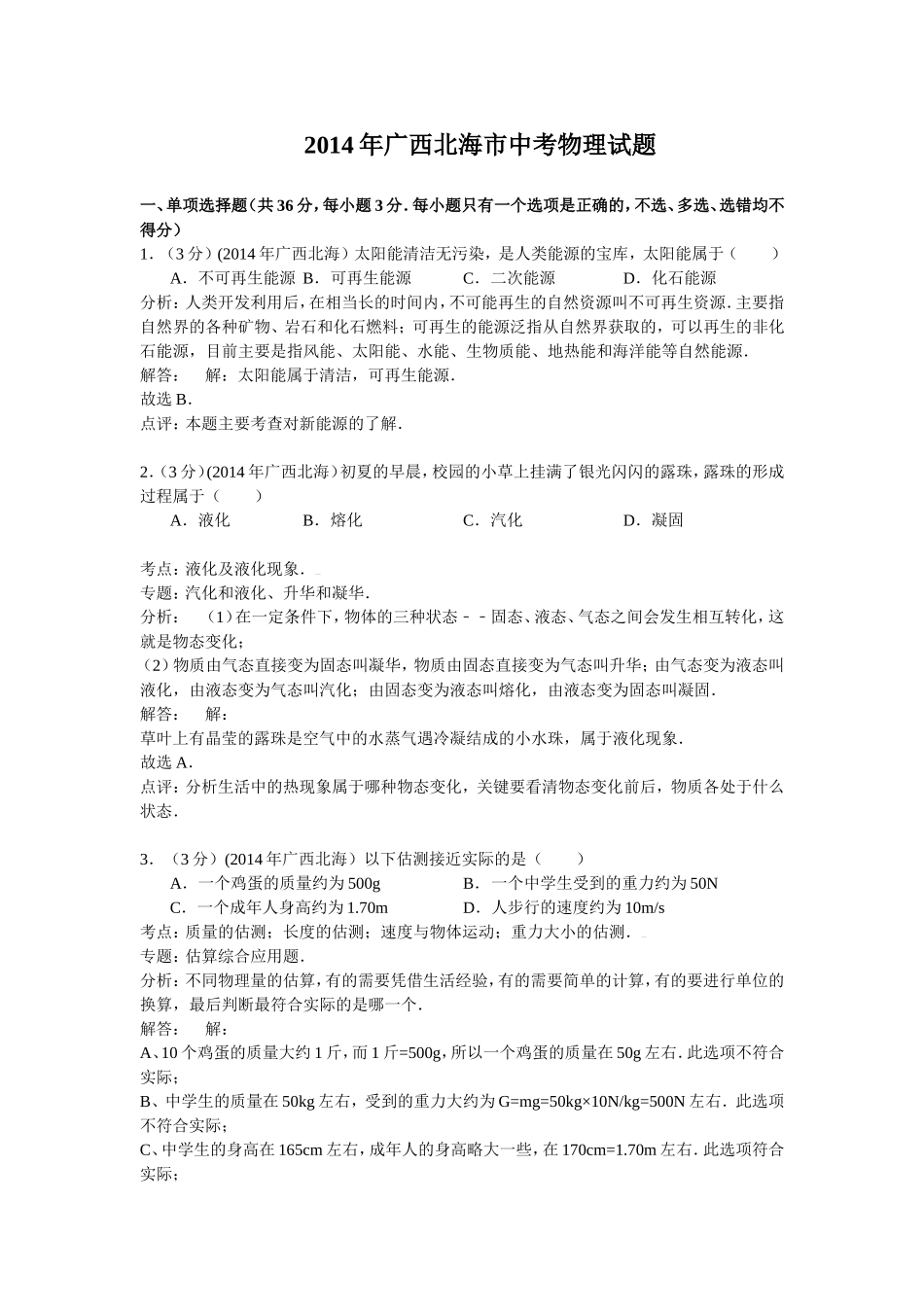 2014年广西北海市中考物理试题

一、单项选择题（共36分，每小题3分．每小题只有一个选项是正确的，不选、多选、选错均不得分）

1．（3分）(2014年广西北海）太阳能清洁无污染，是人类能源的宝库，太阳能属于（　　）

A．不可再生能源 B．可再生能源　　C．二次能源　　D．化石能源

分析：人类开发利用后，在相当长的时间内，不可能再生的自然资源叫不可再生资源．主要指自然界的各种矿物、岩石和化石燃料；可再生的能源泛指从自然界获取的，可以再生的非化石能源，目前主要是指风能、太阳能、水能、生物质能、地热能和海洋能等自然能源．

解答：　解：太阳能属于清洁，可再生能源．

故选B．

点评：本题主要考查对新能源的了解．

2．（3分）(2014年广西北海）初夏的早晨，校园的小草上挂满了银光闪闪的露珠，露珠的形成过程属于（　　）

A．液化　　B．熔化　　C．汽化　　D．凝固

考点：液化及液化现象．

专题：汽化和液化、升华和凝华．

分析：　（1）在一定条件下，物体的三种状态－－固态、液态、气态之间会发生相互转化，这就是物态变化；

（2）物质由气态直接变为固态叫凝华，物质由固态直接变为气态叫升华；由气态变为液态叫液化，由液态变为气态叫汽化；由固态变为液态叫熔化，由液态变为固态叫凝固．

解答：　解：

草叶上有晶莹的露珠是空气中的水蒸气遇冷凝结成的小水珠，属于液化现象．

故选A．

点评：分析生活中的热现象属于哪种物态变化，关键要看清物态变化前后，物质各处于什么状态．

3．（3分）(2014年广西北海）以下估测接近实际的是（　　）

A．一个鸡蛋的质量约为500g　　B．一个中学生受到的重力约为50N

C．一个成年人身高约为1.70m　　D．人步行的速度约为10m/s

考点：质量的估测；长度的估测；速度与物体运动；重力大小的估测．

专题：估算综合应用题．

分析：不同物理量的估算，有的需要凭借生活经验，有的需要简单的计算，有的要进行单位的换算，最后判断最符合实际的是哪一个．

解答：　解：

A、10个鸡蛋的质量大约1斤，而1斤=500g，所以一个鸡蛋的质量在50g左右．此选项不符合实际；

B、中学生的质量在50kg左右，受到的重力大约为G=mg=50kg×10N/kg=500N左右．此选项不符合实际；

C、中学生的身高在165cm左右，成年人的身高略大一些，在170cm=1.70m左右．此选项符合实际；